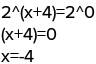 2^(x+4)=2^0
(x+4)=0
x=-4